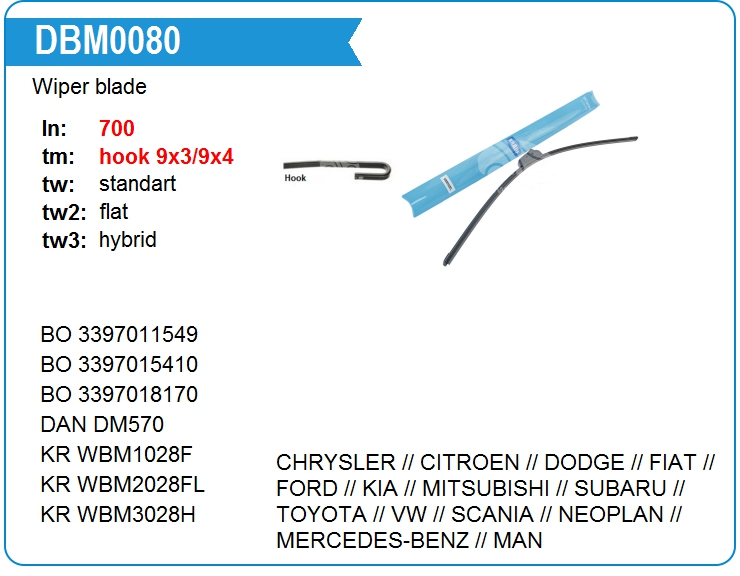 DBM0080

Wiper blade

ln: 700
tm: hook 9x3/9x4
tw: standart
tw2: flat
tw3: hybrid

Hook

BO 3397011549
BO 3397015410
BO 3397018170
DAN DM570
KR WBM1028F
KR WBM2028FL
KR WBM3028H

CHRYSLER // CITROEN // DODGE // FIAT // FORD // KIA // MITSUBISHI // SUBARU // TOYOTA // VW // SCANIA // NEOPLAN // MERCEDES-BENZ // MAN